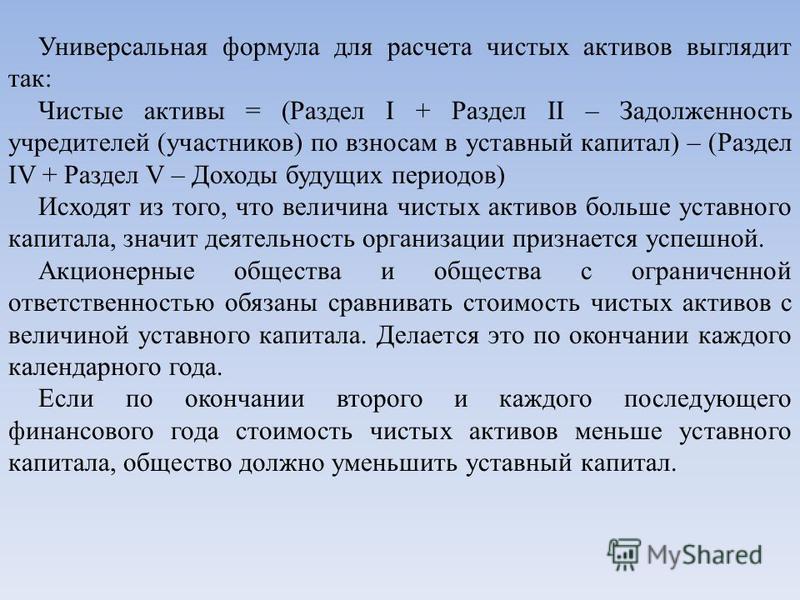 Универсальная формула для расчета чистых активов выглядит так:

Чистые активы = (Раздел I + Раздел II – Задолженность учредителей (участников) по взносам в уставный капитал) – (Раздел IV + Раздел V – Доходы будущих периодов)

Исходят из того, что величина чистых активов больше уставного капитала, значит деятельность организации признается успешной.

Акционерные общества и общества с ограниченной ответственностью обязаны сравнивать стоимость чистых активов с величиной уставного капитала. Делается это по окончании каждого календарного года.

Если по окончании второго и каждого последующего финансового года стоимость чистых активов меньше уставного капитала, общество должно уменьшить уставный капитал.

MyShared